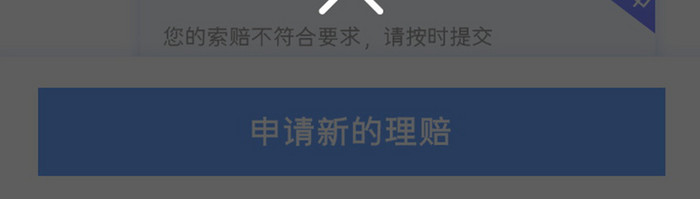 您的索赔不符合要求，请按时提交

申请新的理赔